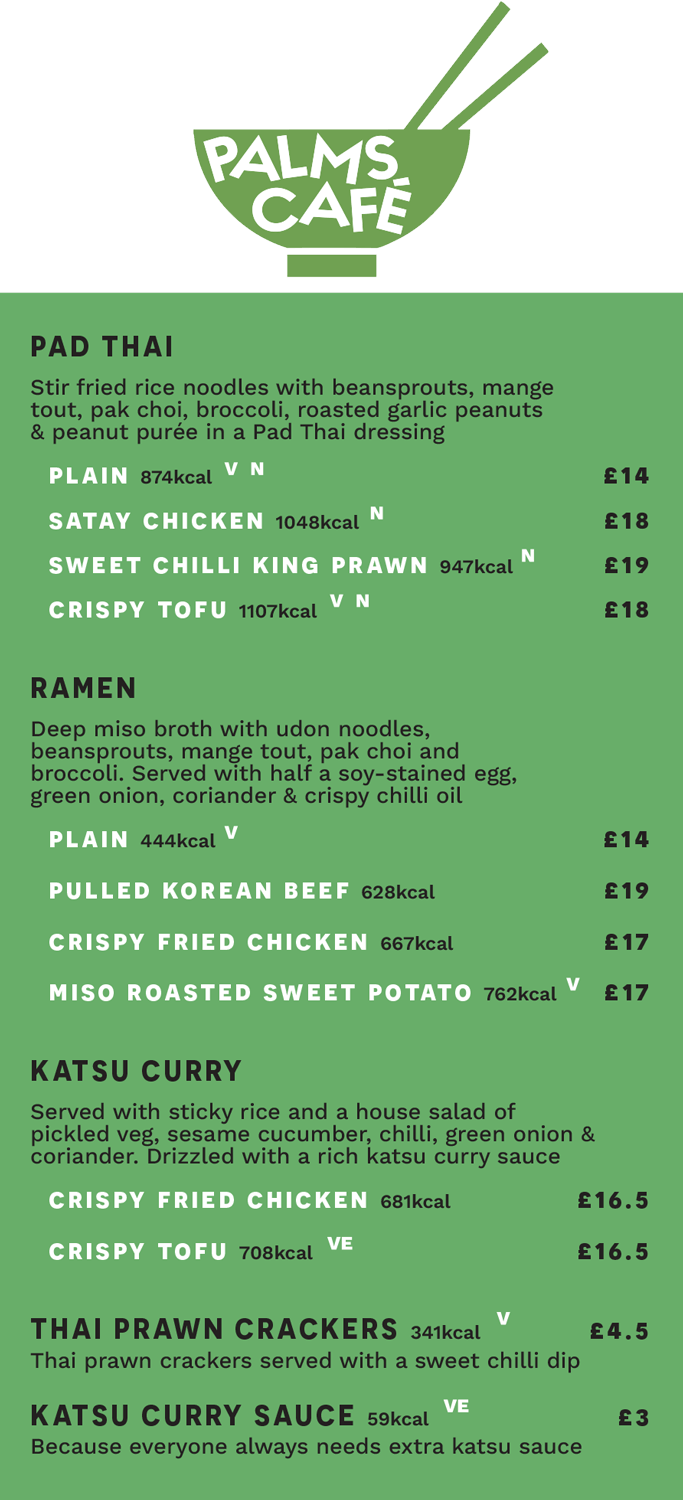 PALMS CAFÉ

PAD THAI

Stir fried rice noodles with beansprouts, mange tout, pak choi, broccoli, roasted garlic peanuts & peanut purée in a Pad Thai dressing

PLAIN 874kcal V N £14

SATAY CHICKEN 1048kcal N £18

SWEET CHILLI KING PRAWN 947kcal N £19

CRISPY TOFU 1107kcal V N £18

RAMEN

Deep miso broth with udon noodles, beansprouts, mange tout, pak choi and broccoli. Served with half a soy-stained egg, green onion, coriander & crispy chilli oil

PLAIN 444kcal V £14

PULLED KOREAN BEEF 628kcal £19

CRISPY FRIED CHICKEN 667kcal £17

MISO ROASTED SWEET POTATO 762kcal V £17

KATSU CURRY

Served with sticky rice and a house salad of pickled veg, sesame cucumber, chilli, green onion & coriander. Drizzled with a rich katsu curry sauce

CRISPY FRIED CHICKEN 681kcal £16.5

CRISPY TOFU 708kcal VE £16.5

THAI PRAWN CRACKERS 341kcal V £4.5
Thai prawn crackers served with a sweet chilli dip

KATSU CURRY SAUCE 59kcal VE £3
Because everyone always needs extra katsu sauce